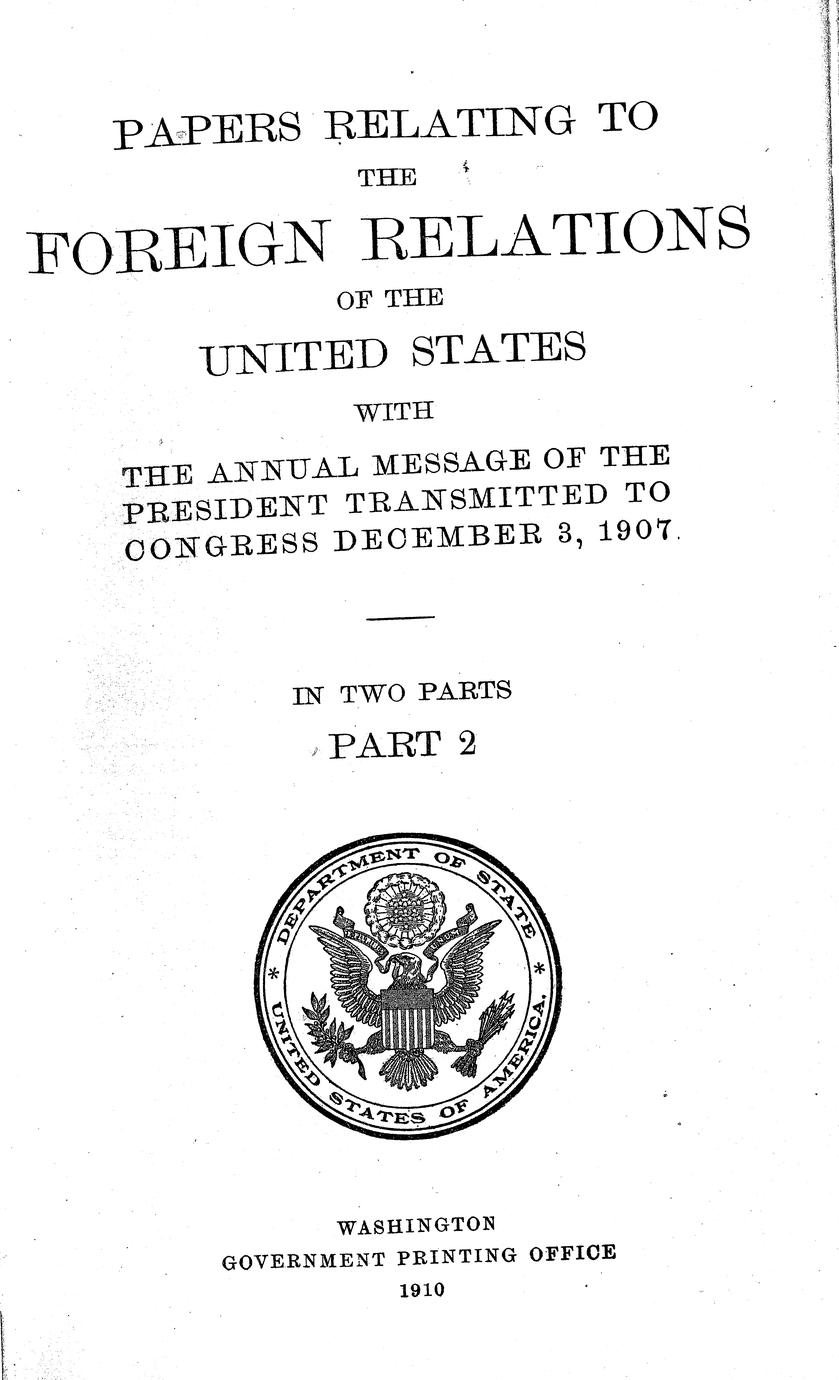 PAPERS RELATING TO
THE
FOREIGN RELATIONS
OF THE
UNITED STATES
WITH
THE ANNUAL MESSAGE OF THE
PRESIDENT TRANSMITTED TO
CONGRESS DECEMBER 3, 1907.

IN TWO PARTS
PART 2

DEPARTMENT OF STATE
UNITED STATES OF AMERICA.

WASHINGTON
GOVERNMENT PRINTING OFFICE
1910